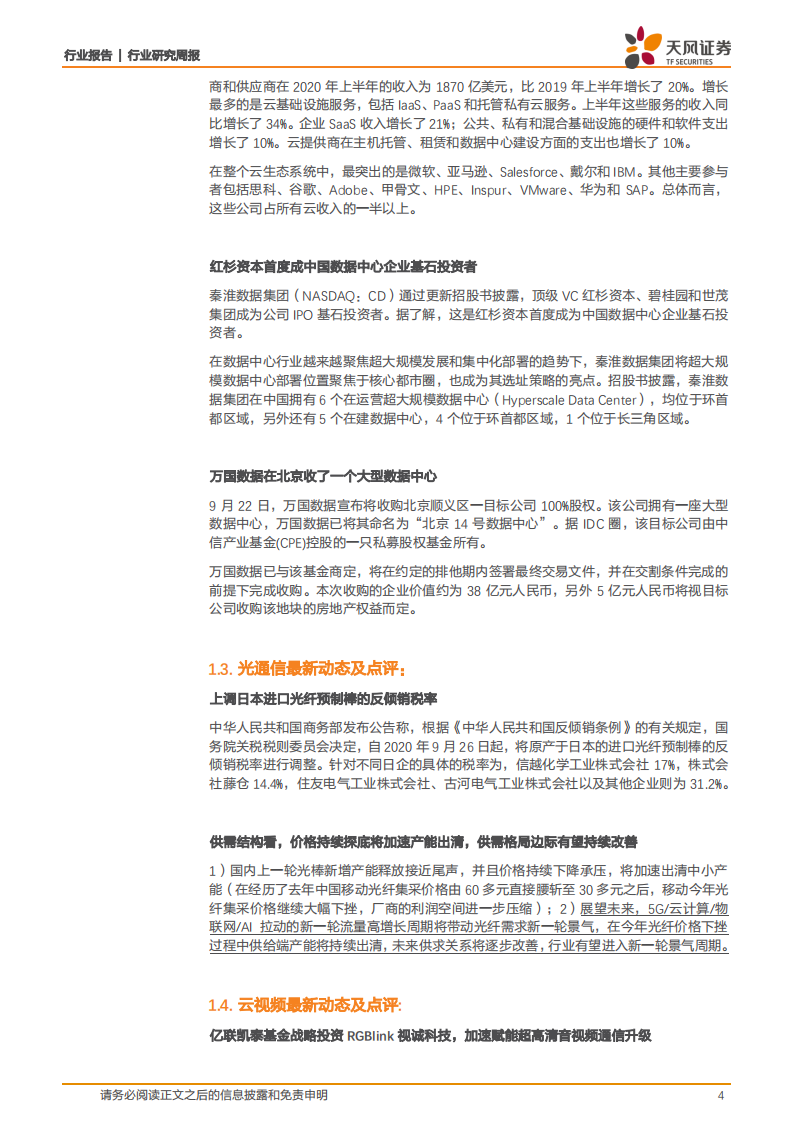 行业报告 | 行业研究周报

天风证券
TF SECURITIES

商和供应商在 2020 年上半年的收入为 1870 亿美元，比 2019 年上半年增长了 20%。增长最多的是云基础设施服务，包括 IaaS、PaaS 和托管私有云服务。上半年这些服务的收入同比增长了 34%。企业 SaaS 收入增长了 21%；公共、私有和混合基础设施的硬件和软件支出增长了 10%。云提供商在主机托管、租赁和数据中心建设方面的支出也增长了 10%。

在整个云生态系统中，最突出的是微软、亚马逊、Salesforce、戴尔和 IBM。其他主要参与者包括思科、谷歌、Adobe、甲骨文、HPE、Inspur、VMware、华为和 SAP。总体而言，这些公司占所有云收入的一半以上。

红杉资本首度成中国数据中心企业基石投资者

秦淮数据集团（NASDAQ：CD）通过更新招股书披露，顶级 VC 红杉资本、碧桂园和世茂集团成为公司 IPO 基石投资者。据了解，这是红杉资本首度成为中国数据中心企业基石投资者。

在数据中心行业越来越聚焦超大规模发展和集中化部署的趋势下，秦淮数据集团将超大规模数据中心部署位置聚焦于核心都市圈，也成为其选址策略的亮点。招股书披露，秦淮数据集团在中国拥有 6 个在运营超大规模数据中心（Hyperscale Data Center），均位于环首都区域，另外还有 5 个在建数据中心，4 个位于环首都区域，1 个位于长三角区域。

万国数据在北京收了一个大型数据中心

9 月 22 日，万国数据宣布将收购北京顺义区一目标公司 100%股权。该公司拥有一座大型数据中心，万国数据已将其命名为“北京 14 号数据中心”。据 IDC 圈，该目标公司由中信产业基金(CPE)控股的一只私募股权基金所有。

万国数据已与该基金商定，将在约定的排他期内签署最终交易文件，并在交割条件完成的前提下完成收购。本次收购的企业价值约为 38 亿元人民币，另外 5 亿元人民币将视目标公司收购该地块的房地产权益而定。

1.3. 光通信最新动态及点评：

上调日本进口光纤预制棒的反倾销税率

中华人民共和国商务部发布公告称，根据《中华人民共和国反倾销条例》的有关规定，国务院关税税则委员会决定，自 2020 年 9 月 26 日起，将原产于日本的进口光纤预制棒的反倾销税率进行调整。针对不同日企的具体的税率为，信越化学工业株式会社 17%，株式会社藤仓 14.4%，住友电气工业株式会社、古河电气工业株式会社以及其他企业则为 31.2%。

供需结构看，价格持续探底将加速产能出清，供需格局边际有望持续改善

1）国内上一轮光棒新增产能释放接近尾声，并且价格持续下降承压，将加速出清中小产能（在经历了去年中国移动光纤集采价格由 60 多元直接腰斩至 30 多元之后，移动今年光纤集采价格继续大幅下挫，厂商的利润空间进一步压缩）；2）展望未来，5G/云计算/物联网/AI 拉动的新一轮流量高增长周期将带动光纤需求新一轮景气，在今年光纤价格下挫过程中供给端产能将持续出清，未来供求关系将逐步改善，行业有望进入新一轮景气周期。

1.4. 云视频最新动态及点评：

亿联凯泰基金战略投资 RGBlink 视诚科技，加速赋能超高清音视频通信升级

请务必阅读正文之后的信息披露和免责申明 4